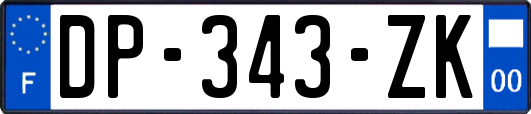 F

DP-343-ZK

00